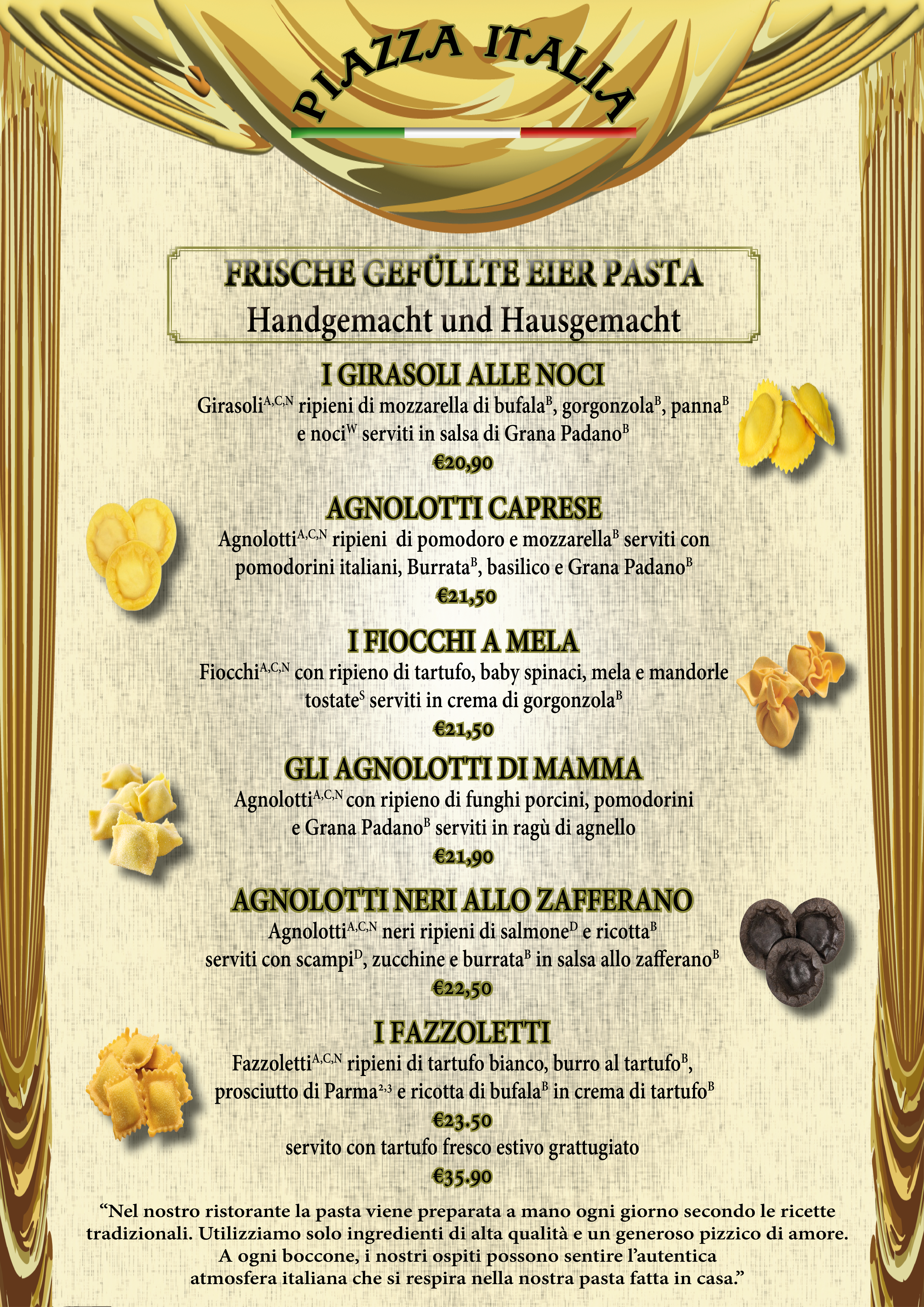 PIAZZA ITALIA

FRISCHE GEFÜLLTE EIER PASTA
Handgemacht und Hausgemacht

I GIRASOLI ALLE NOCI
Girasoli$^{A,C,N}$ ripieni di mozzarella di bufala$^{B}$, gorgonzola$^{B}$, panna$^{B}$ e noci$^{W}$ serviti in salsa di Grana Padano$^{B}$
€20,90

AGNOLOTTI CAPRESE
Agnolotti$^{A,C,N}$ ripieni di pomodoro e mozzarella$^{B}$ serviti con pomodorini italiani, Burrata$^{B}$, basilico e Grana Padano$^{B}$
€21,50

I FIOCCHI A MELA
Fiocchi$^{A,C,N}$ con ripieno di tartufo, baby spinaci, mela e mandorle tostate$^{S}$ serviti in crema di gorgonzola$^{B}$
€21,50

GLI AGNOLOTTI DI MAMMA
Agnolotti$^{A,C,N}$ con ripieno di funghi porcini, pomodorini e Grana Padano$^{B}$ serviti in ragù di agnello
€21,90

AGNOLOTTI NERI ALLO ZAFFERANO
Agnolotti$^{A,C,N}$ neri ripieni di salmone$^{D}$ e ricotta$^{B}$ serviti con scampi$^{D}$, zucchine e burrata$^{B}$ in salsa allo zafferano$^{B}$
€22,50

I FAZZOLETTI
Fazzoletti$^{A,C,N}$ ripieni di tartufo bianco, burro al tartufo$^{B}$, prosciutto di Parma$^{2,3}$ e ricotta di bufala$^{B}$ in crema di tartufo$^{B}$
€23.50
servito con tartufo fresco estivo grattugiato
€35.90

“Nel nostro ristorante la pasta viene preparata a mano ogni giorno secondo le ricette tradizionali. Utilizziamo solo ingredienti di alta qualità e un generoso pizzico di amore. A ogni boccone, i nostri ospiti possono sentire l’autentica atmosfera italiana che si respira nella nostra pasta fatta in casa.”